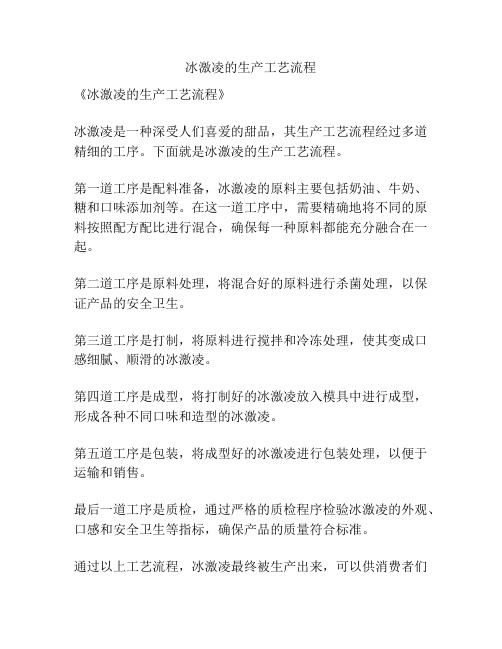 冰激凌的生产工艺流程

《冰激凌的生产工艺流程》

冰激凌是一种深受人们喜爱的甜品，其生产工艺流程经过多道精细的工序。下面就是冰激凌的生产工艺流程。

第一道工序是配料准备，冰激凌的原料主要包括奶油、牛奶、糖和口味添加剂等。在这一道工序中，需要精确地将不同的原料按照配方配比进行混合，确保每一种原料都能充分融合在一起。

第二道工序是原料处理，将混合好的原料进行杀菌处理，以保证产品的安全卫生。

第三道工序是打制，将原料进行搅拌和冷冻处理，使其变成口感细腻、顺滑的冰激凌。

第四道工序是成型，将打制好的冰激凌放入模具中进行成型，形成各种不同口味和造型的冰激凌。

第五道工序是包装，将成型好的冰激凌进行包装处理，以便于运输和销售。

最后一道工序是质检，通过严格的质检程序检验冰激凌的外观、口感和安全卫生等指标，确保产品的质量符合标准。

通过以上工艺流程，冰激凌最终被生产出来，可以供消费者们